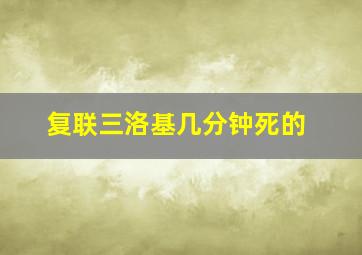 复联三洛基几分钟死的